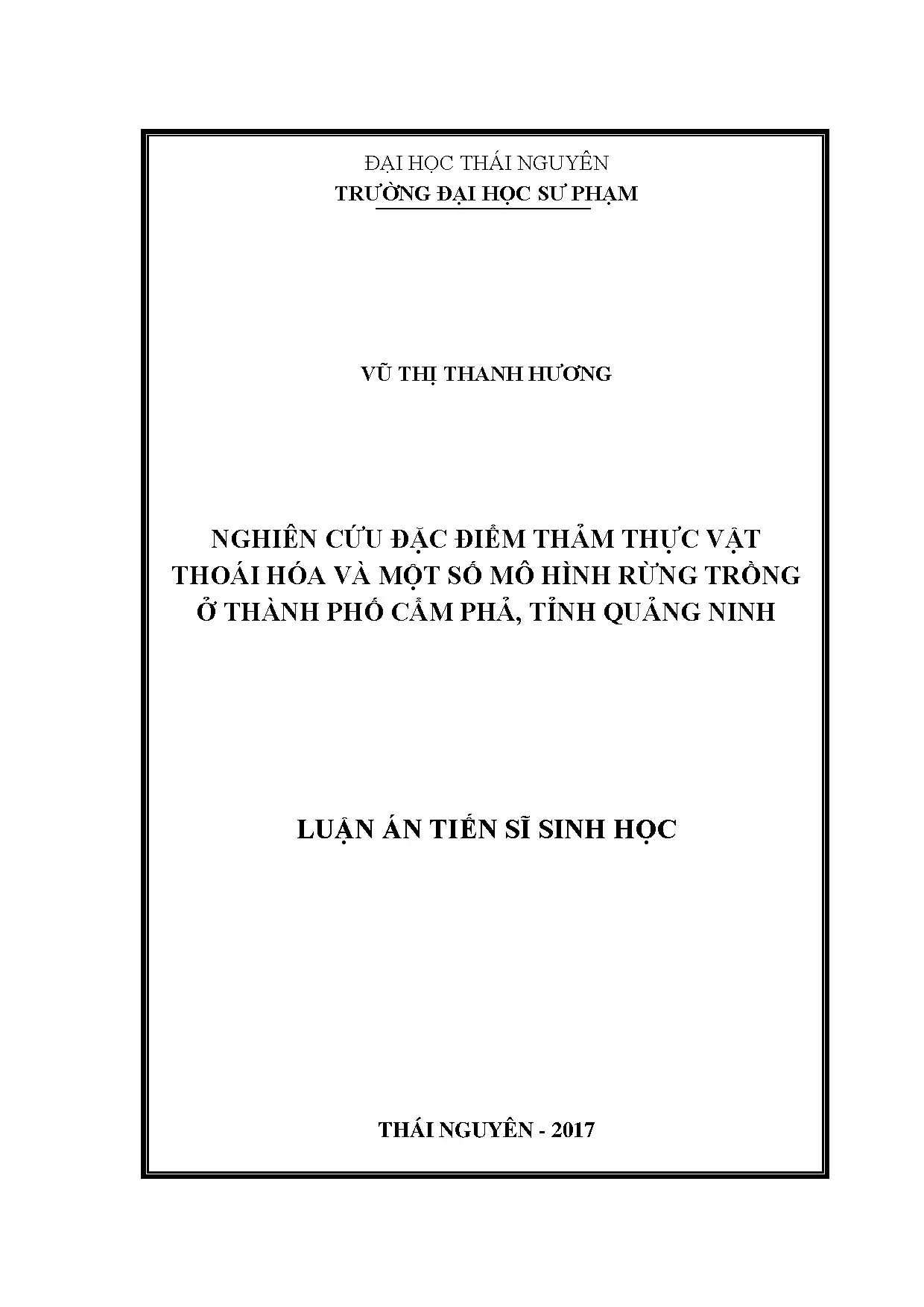 ĐẠI HỌC THÁI NGUYÊN
TRƯỜNG ĐẠI HỌC SƯ PHẠM

VŨ THỊ THANH HƯƠNG

NGHIÊN CỨU ĐẶC ĐIỂM THẢM THỰC VẬT THOÁI HÓA VÀ MỘT SỐ MÔ HÌNH RỪNG TRỒNG Ở THÀNH PHỐ CẨM PHẢ, TỈNH QUẢNG NINH

LUẬN ÁN TIẾN SĨ SINH HỌC

THÁI NGUYÊN - 2017